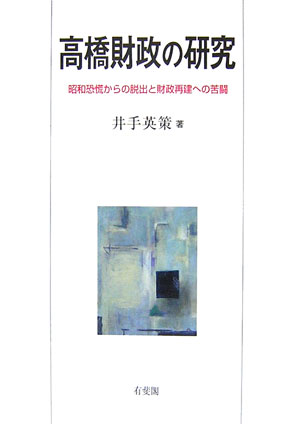 高橋財政の研究

昭和恐慌からの脱出と財政再建への苦闘

井手英策 著

有斐閣